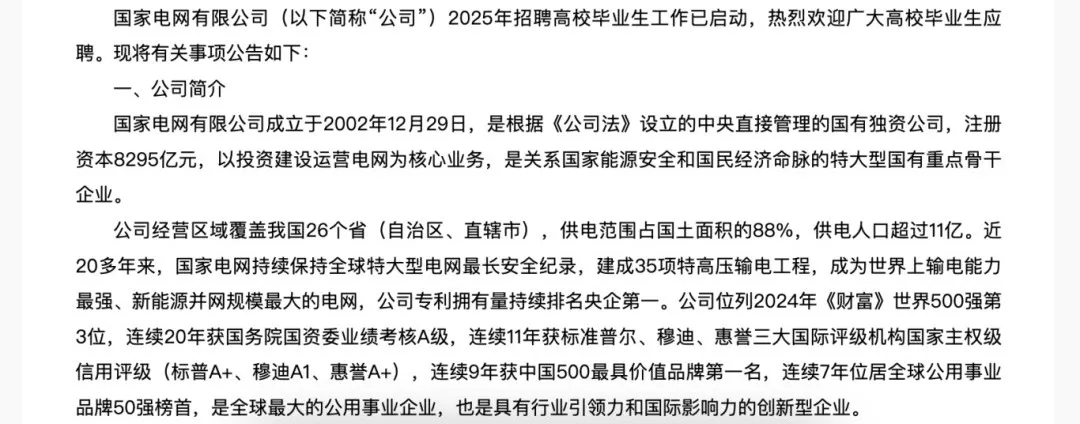 国家电网有限公司（以下简称“公司”）2025年招聘高校毕业生工作已启动，热烈欢迎广大高校毕业生应聘。现将有关事项公告如下：

一、公司简介

国家电网有限公司成立于2002年12月29日，是根据《公司法》设立的中央直接管理的国有独资公司，注册资本8295亿元，以投资建设运营电网为核心业务，是关系国家能源安全和国民经济命脉的特大型国有重点骨干企业。

公司经营区域覆盖我国26个省（自治区、直辖市），供电范围占国土面积的88%，供电人口超过11亿。近20多年来，国家电网持续保持全球特大型电网最长安全纪录，建成35项特高压输电工程，成为世界上输电能力最强、新能源并网规模最大的电网，公司专利拥有量持续排名央企第一。公司位列2024年《财富》世界500强第3位，连续20年获国务院国资委业绩考核A级，连续11年获标准普尔、穆迪、惠誉三大国际评级机构国家主权级信用评级（标普A+、穆迪A1、惠誉A+），连续9年获中国500最具价值品牌第一名，连续7年位居全球公用事业品牌50强榜首，是全球最大的公用事业企业，也是具有行业引领力和国际影响力的创新型企业。